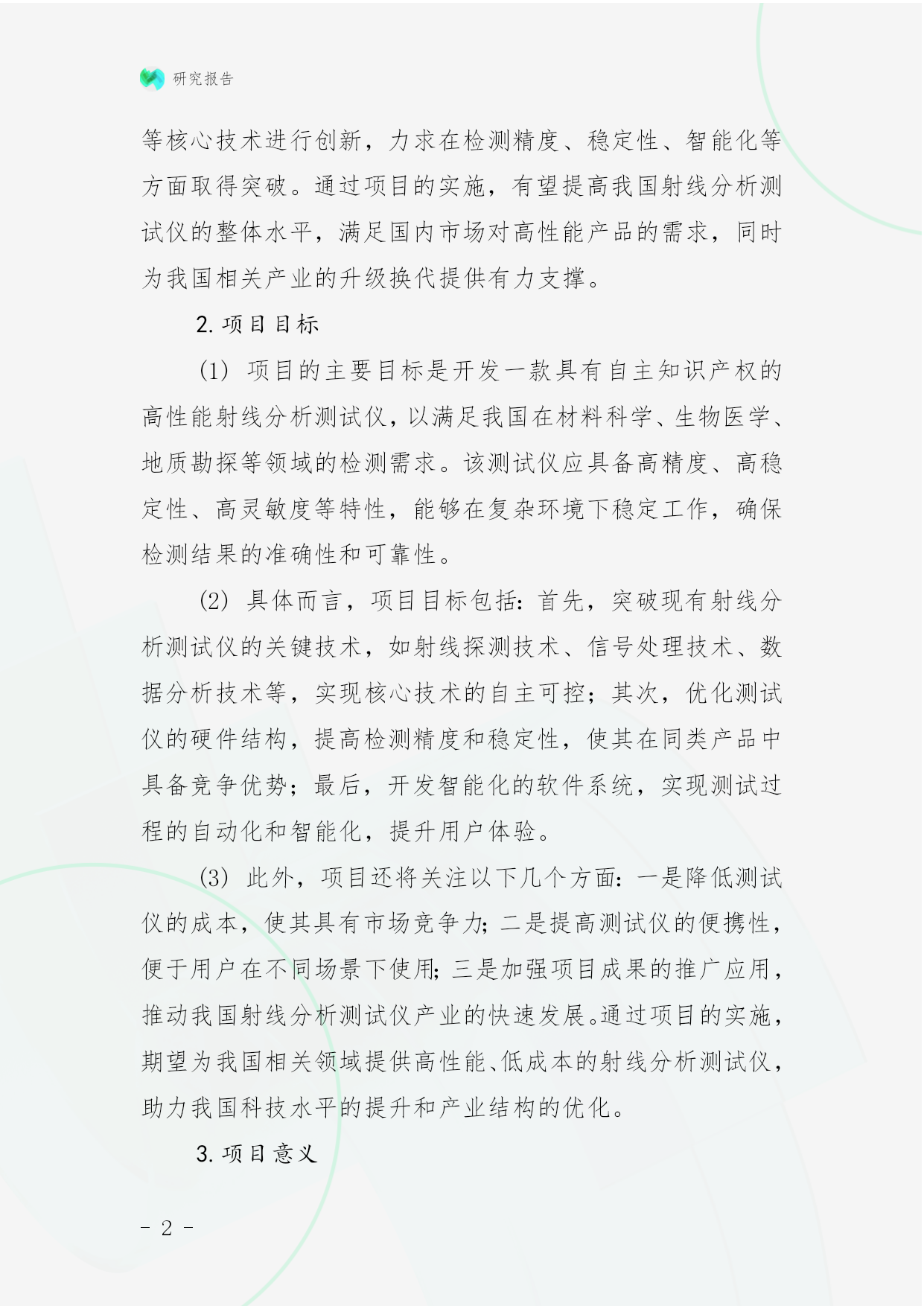 研究报告

等核心技术进行创新，力求在检测精度、稳定性、智能化等方面取得突破。通过项目的实施，有望提高我国射线分析测试仪的整体水平，满足国内市场对高性能产品的需求，同时为我国相关产业的升级换代提供有力支撑。

2. 项目目标

(1) 项目的主要目标是开发一款具有自主知识产权的高性能射线分析测试仪，以满足我国在材料科学、生物医学、地质勘探等领域的检测需求。该测试仪应具备高精度、高稳定性、高灵敏度等特性，能够在复杂环境下稳定工作，确保检测结果的准确性和可靠性。

(2) 具体而言，项目目标包括：首先，突破现有射线分析测试仪的关键技术，如射线探测技术、信号处理技术、数据分析技术等，实现核心技术的自主可控；其次，优化测试仪的硬件结构，提高检测精度和稳定性，使其在同类产品中具备竞争优势；最后，开发智能化的软件系统，实现测试过程的自动化和智能化，提升用户体验。

(3) 此外，项目还将关注以下几个方面：一是降低测试仪的成本，使其具有市场竞争力；二是提高测试仪的便携性，便于用户在不同场景下使用；三是加强项目成果的推广应用，推动我国射线分析测试仪产业的快速发展。通过项目的实施，期望为我国相关领域提供高性能、低成本的射线分析测试仪，助力我国科技水平的提升和产业结构的优化。

3. 项目意义

- 2 -